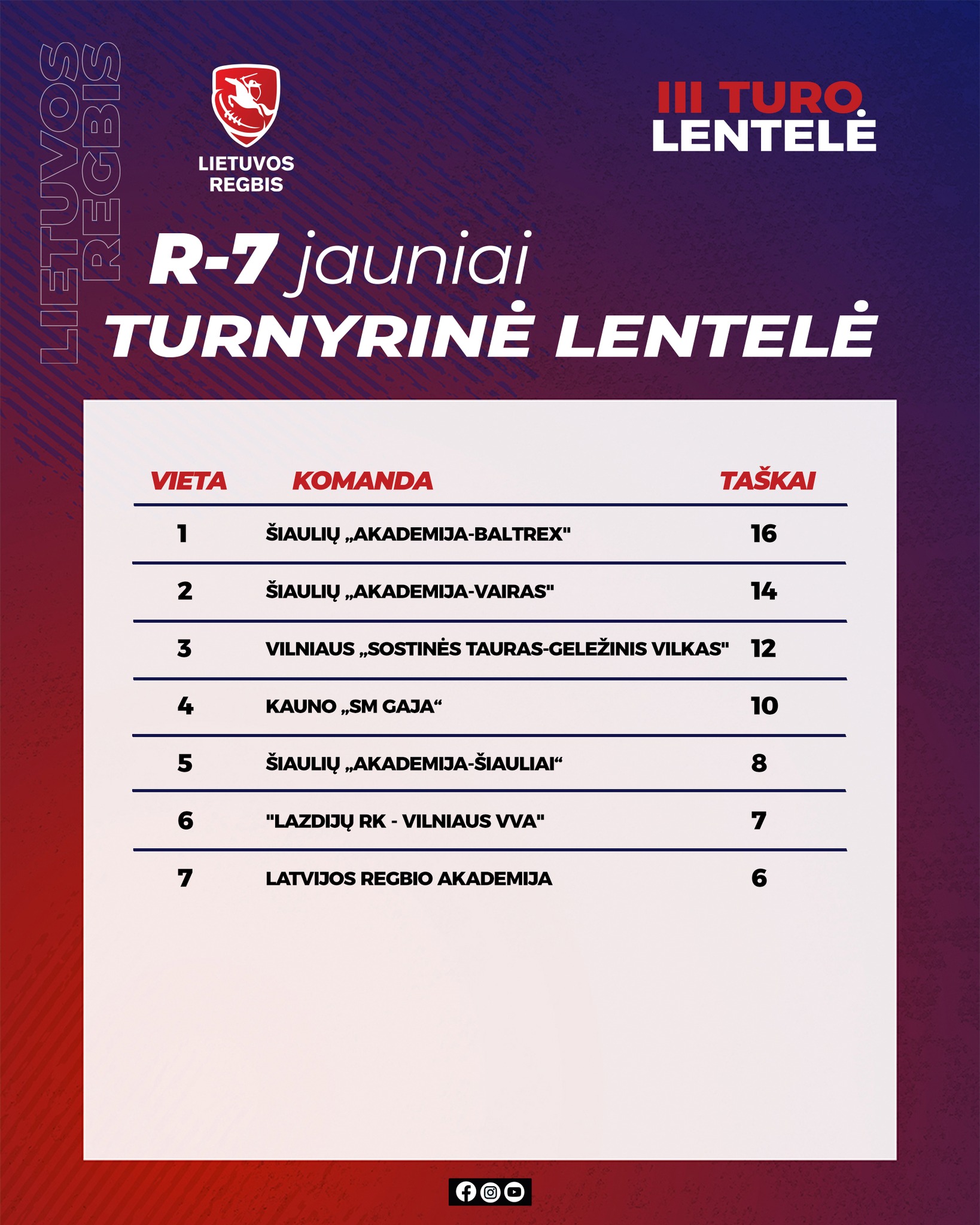 LIETUVOS REGBIS

LIETUVOS REGBIS

III TURO LENTELĖ

R-7 jauniai
TURNYRINĖ LENTELĖ

| VIETA | KOMANDA | TAŠKAI |
|---|---|---|
| 1 | ŠIAULIŲ „AKADEMIJA-BALTREX" | 16 |
| 2 | ŠIAULIŲ „AKADEMIJA-VAIRAS" | 14 |
| 3 | VILNIAUS „SOSTINĖS TAURAS-GELEŽINIS VILKAS" | 12 |
| 4 | KAUNO „SM GAJA“ | 10 |
| 5 | ŠIAULIŲ „AKADEMIJA-ŠIAULIAI“ | 8 |
| 6 | "LAZDIJŲ RK - VILNIAUS VVA" | 7 |
| 7 | LATVIJOS REGBIO AKADEMIJA | 6 |